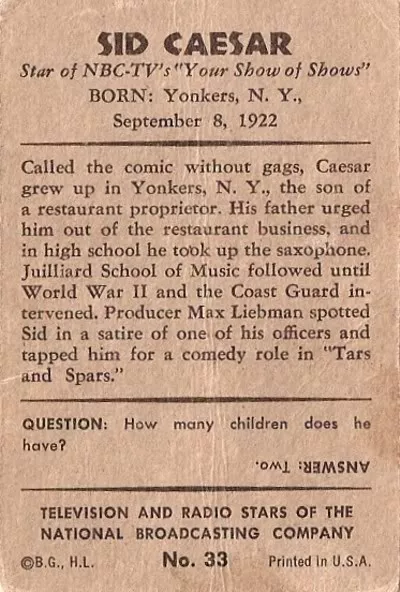 SID CAESAR
Star of NBC-TV's "Your Show of Shows"
BORN: Yonkers, N. Y.,
September 8, 1922

Called the comic without gags, Caesar grew up in Yonkers, N. Y., the son of a restaurant proprietor. His father urged him out of the restaurant business, and in high school he took up the saxophone. Juilliard School of Music followed until World War II and the Coast Guard intervened. Producer Max Liebman spotted Sid in a satire of one of his officers and tapped him for a comedy role in "Tars and Spars."

QUESTION: How many children does he have?

ANSWER: Two.

TELEVISION AND RADIO STARS OF THE NATIONAL BROADCASTING COMPANY

©B.G., H.L. No. 33 Printed in U.S.A.